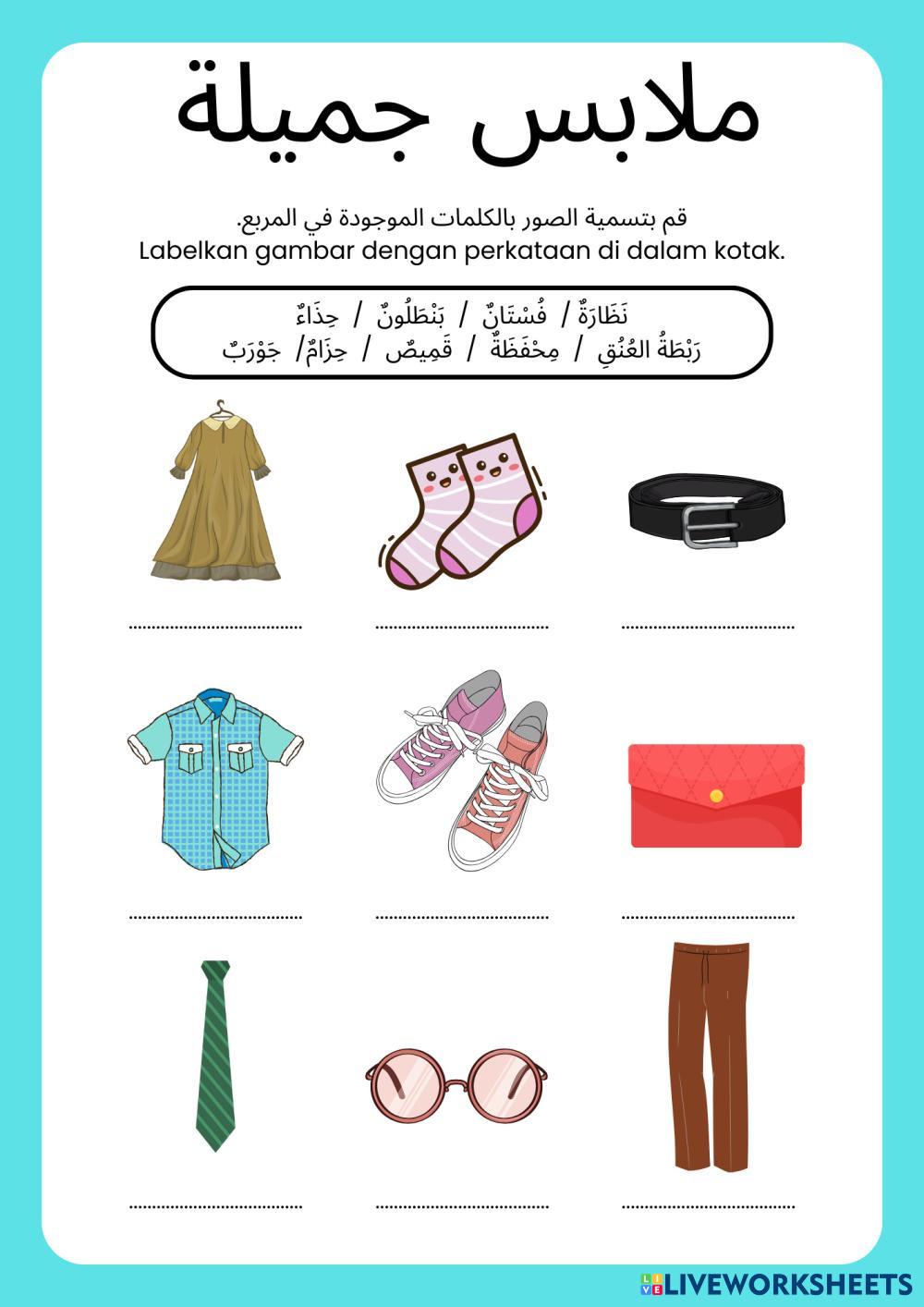 ملابس جميلة

قم بتسمية الصور بالكلمات الموجودة في المربع.
Labelkan gambar dengan perkataan di dalam kotak.

نَظَارَةٌ / فُسْتَانٌ / بَنْطَلُونٌ / حِذَاءٌ
رَبْطَةُ العُنُقِ / مِحْفَظَةٌ / قَمِيصٌ / حِزَامٌ/ جَوْرَبٌ

____ ____ ____

____ ____ ____

____ ____ ____

LIVEWORKSHEETS